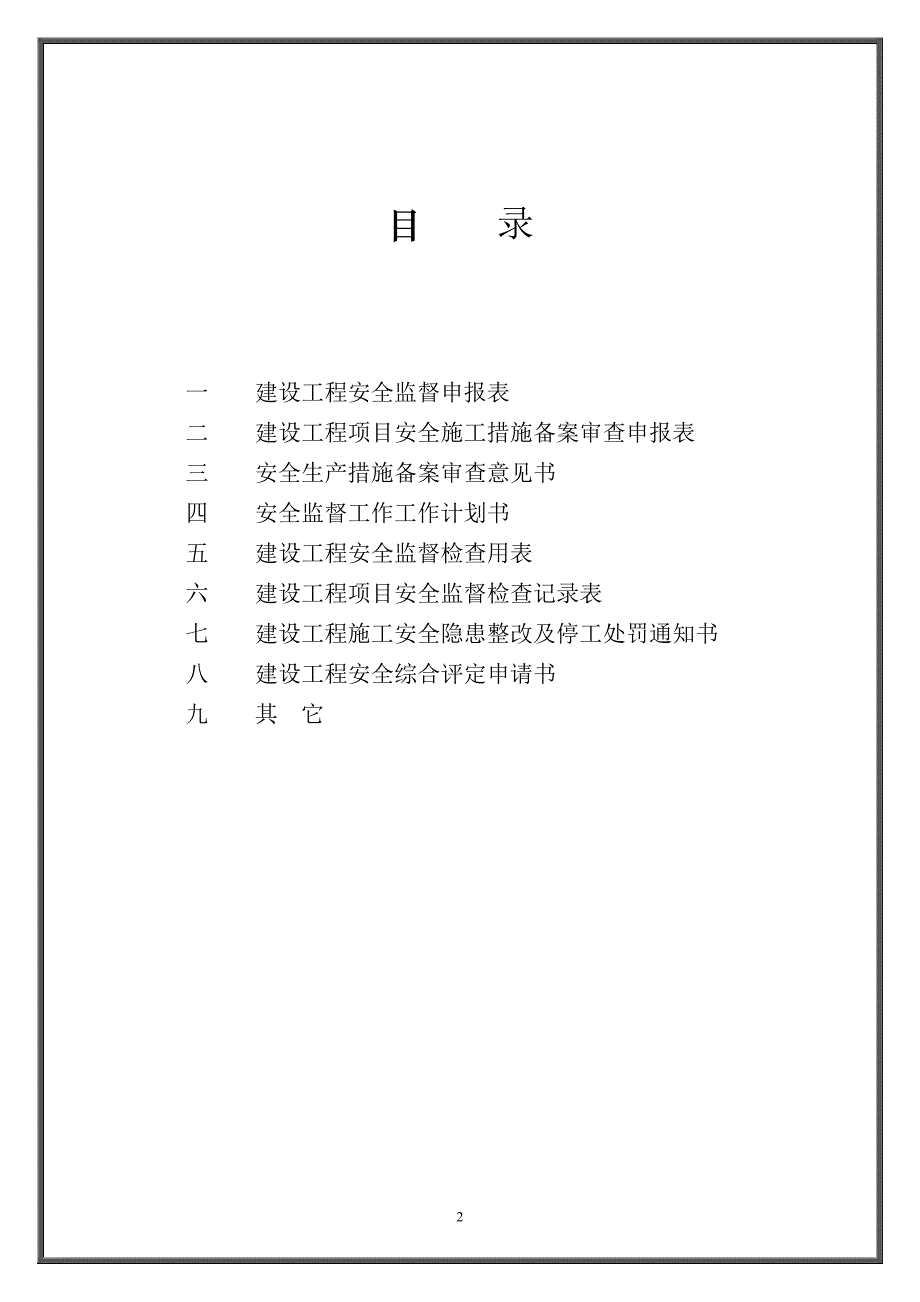 目　录

一　建设工程安全监督申报表
二　建设工程项目安全施工措施备案审查申报表
三　安全生产措施备案审查意见书
四　安全监督工作工作计划书
五　建设工程安全监督检查用表
六　建设工程项目安全监督检查记录表
七　建设工程施工安全隐患整改及停工处罚通知书
八　建设工程安全综合评定申请书
九　其　它

2